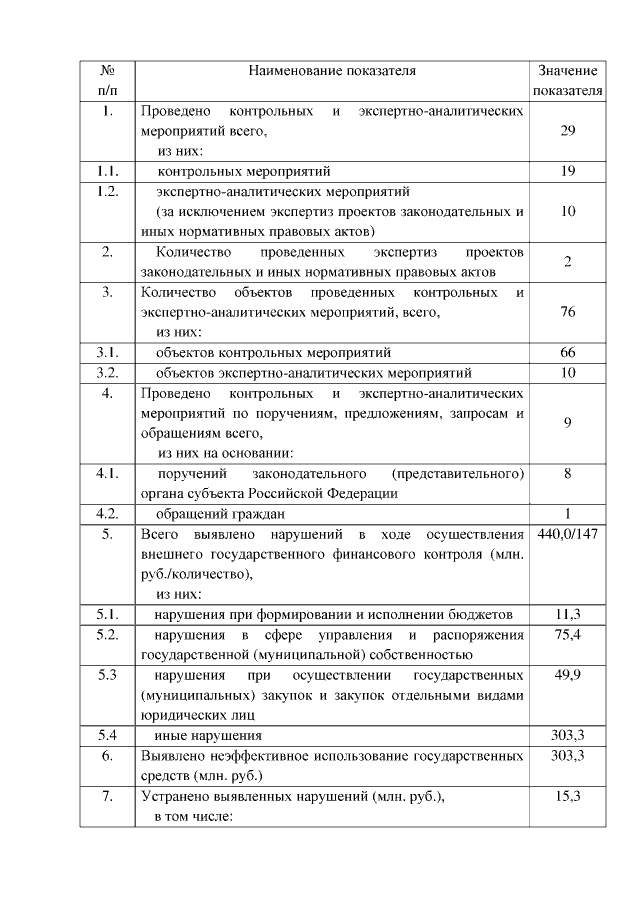 | № п/п | Наименование показателя | Значение показателя |
|---|---|---|
| 1. | Проведено контрольных и экспертно-аналитических мероприятий всего, из них: | 29 |
| 1.1. | контрольных мероприятий | 19 |
| 1.2. | экспертно-аналитических мероприятий (за исключением экспертиз проектов законодательных и иных нормативных правовых актов) | 10 |
| 2. | Количество проведенных экспертиз проектов законодательных и иных нормативных правовых актов | 2 |
| 3. | Количество объектов проведенных контрольных и экспертно-аналитических мероприятий, всего, из них: | 76 |
| 3.1. | объектов контрольных мероприятий | 66 |
| 3.2. | объектов экспертно-аналитических мероприятий | 10 |
| 4. | Проведено контрольных и экспертно-аналитических мероприятий по поручениям, предложениям, запросам и обращениям всего, из них на основании: | 9 |
| 4.1. | поручений законодательного (представительного) органа субъекта Российской Федерации | 8 |
| 4.2. | обращений граждан | 1 |
| 5. | Всего выявлено нарушений в ходе осуществления внешнего государственного финансового контроля (млн. руб./количество), из них: | 440,0/147 |
| 5.1. | нарушения при формировании и исполнении бюджетов | 11,3 |
| 5.2. | нарушения в сфере управления и распоряжения государственной (муниципальной) собственностью | 75,4 |
| 5.3 | нарушения при осуществлении государственных (муниципальных) закупок и закупок отдельными видами юридических лиц | 49,9 |
| 5.4 | иные нарушения | 303,3 |
| 6. | Выявлено неэффективное использование государственных средств (млн. руб.) | 303,3 |
| 7. | Устранено выявленных нарушений (млн. руб.), в том числе: | 15,3 |